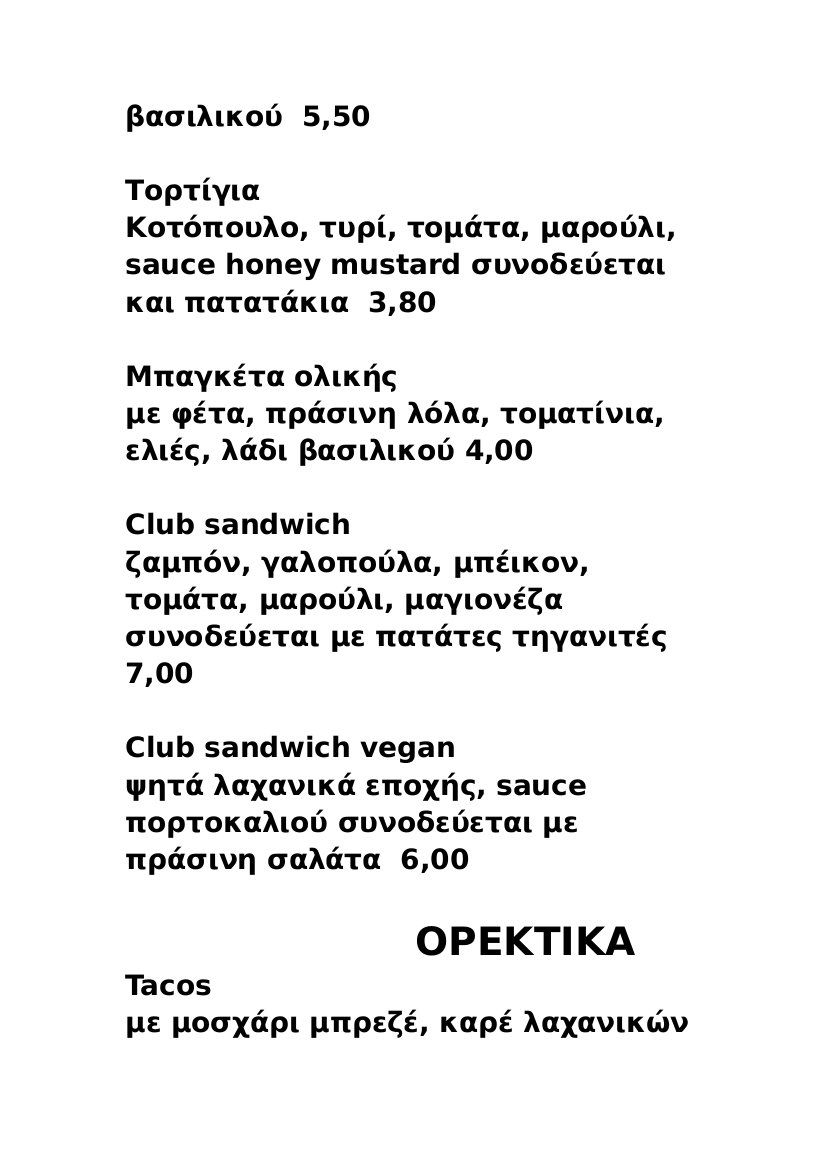 βασιλικού 5,50

Τορτίγια
Κοτόπουλο, τυρί, τομάτα, μαρούλι, sauce honey mustard συνοδεύεται και πατατάκια 3,80

Μπαγκέτα ολικής
με φέτα, πράσινη λόλα, τοματίνια, ελιές, λάδι βασιλικού 4,00

Club sandwich
ζαμπόν, γαλοπούλα, μπέικον, τομάτα, μαρούλι, μαγιονέζα συνοδεύεται με πατάτες τηγανιτές 7,00

Club sandwich vegan
ψητά λαχανικά εποχής, sauce πορτοκαλιού συνοδεύεται με πράσινη σαλάτα 6,00

ΟΡΕΚΤΙΚΑ
Tacos
με μοσχάρι μπρεζέ, καρέ λαχανικών